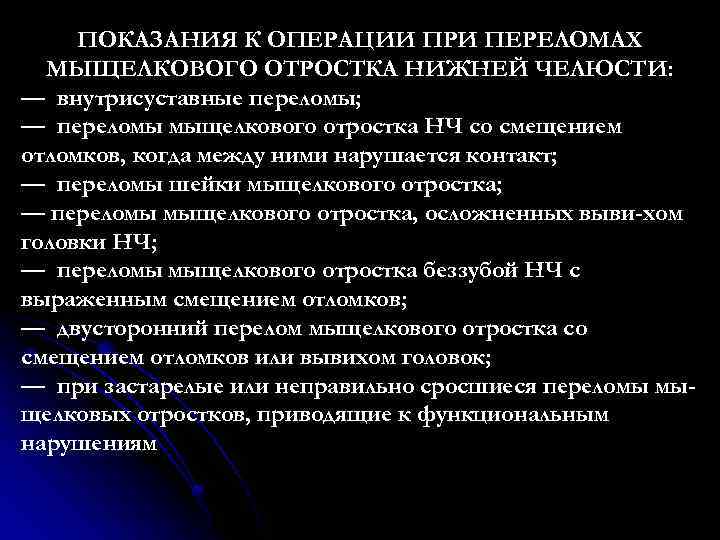 ПОКАЗАНИЯ К ОПЕРАЦИИ ПРИ ПЕРЕЛОМАХ МЫЩЕЛКОВОГО ОТРОСТКА НИЖНЕЙ ЧЕЛЮСТИ:
— внутрисуставные переломы;
— переломы мыщелкового отростка НЧ со смещением отломков, когда между ними нарушается контакт;
— переломы шейки мыщелкового отростка;
— переломы мыщелкового отростка, осложненных выви-хом головки НЧ;
— переломы мыщелкового отростка беззубой НЧ с выраженным смещением отломков;
— двусторонний перелом мыщелкового отростка со смещением отломков или вывихом головок;
— при застарелые или неправильно сросшиеся переломы мыщелковых отростков, приводящие к функциональным нарушениям